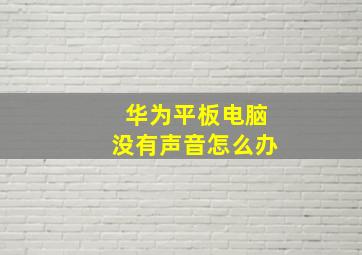 华为平板电脑
没有声音怎么办